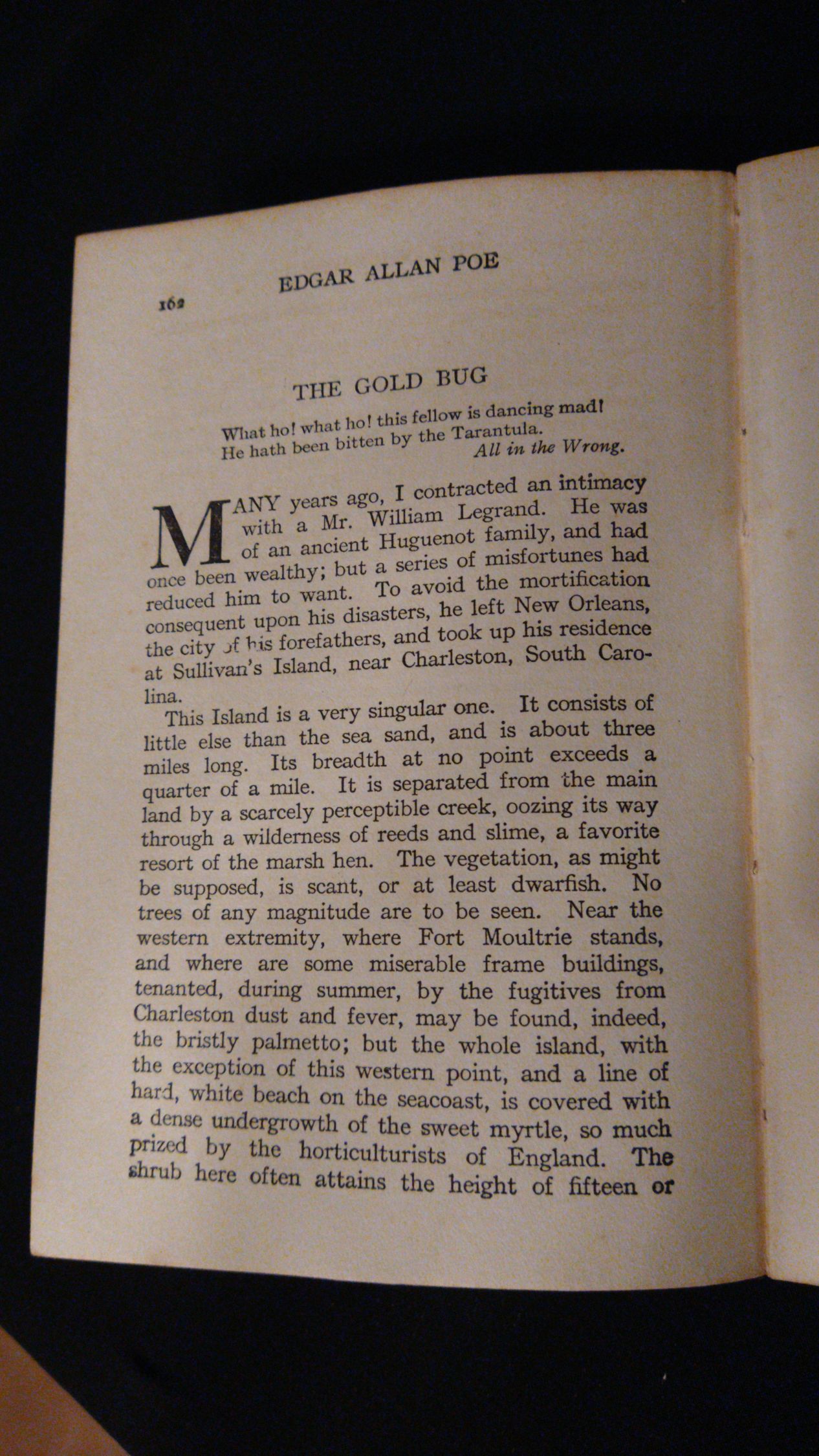 162 EDGAR ALLAN POE

THE GOLD BUG

What ho! what ho! this fellow is dancing mad!
He hath been bitten by the Tarantula.
All in the Wrong.

MANY years ago, I contracted an intimacy with a Mr. William Legrand. He was of an ancient Huguenot family, and had once been wealthy; but a series of misfortunes had reduced him to want. To avoid the mortification consequent upon his disasters, he left New Orleans, the city of his forefathers, and took up his residence at Sullivan's Island, near Charleston, South Carolina.

This Island is a very singular one. It consists of little else than the sea sand, and is about three miles long. Its breadth at no point exceeds a quarter of a mile. It is separated from the main land by a scarcely perceptible creek, oozing its way through a wilderness of reeds and slime, a favorite resort of the marsh hen. The vegetation, as might be supposed, is scant, or at least dwarfish. No trees of any magnitude are to be seen. Near the western extremity, where Fort Moultrie stands, and where are some miserable frame buildings, tenanted, during summer, by the fugitives from Charleston dust and fever, may be found, indeed, the bristly palmetto; but the whole island, with the exception of this western point, and a line of hard, white beach on the seacoast, is covered with a dense undergrowth of the sweet myrtle, so much prized by the horticulturists of England. The shrub here often attains the height of fifteen or